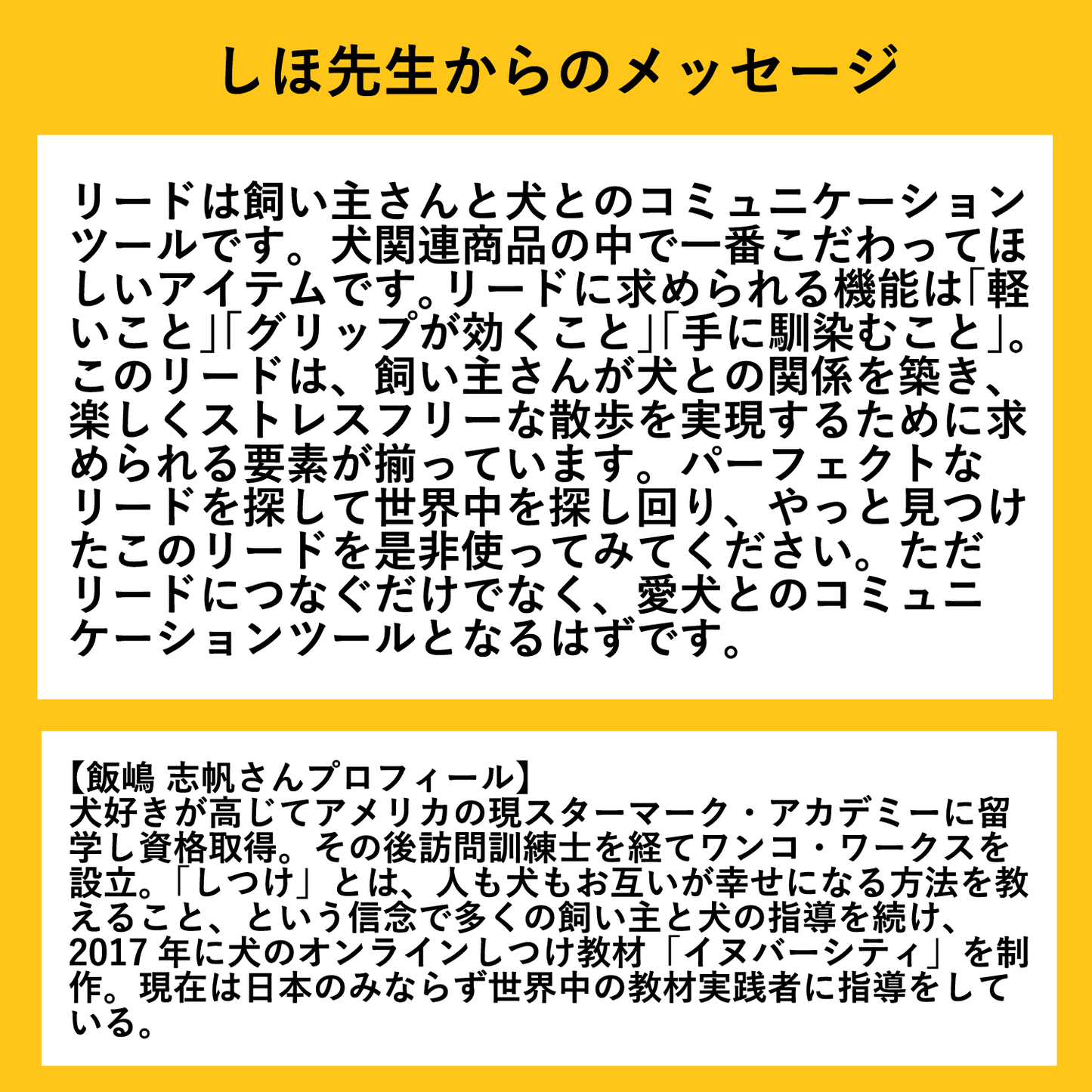 しほ先生からのメッセージ

リードは飼い主さんと犬とのコミュニケーションツールです。犬関連商品の中で一番こだわってほしいアイテムです。リードに求められる機能は「軽いこと」「グリップが効くこと」「手に馴染むこと」。このリードは、飼い主さんが犬との関係を築き、楽しくストレスフリーな散歩を実現するために求められる要素が揃っています。パーフェクトなリードを探して世界中を探し回り、やっと見つけたこのリードを是非使ってみてください。ただリードにつなぐだけでなく、愛犬とのコミュニケーションツールとなるはずです。

【飯嶋 志帆さんプロフィール】
犬好きが高じてアメリカの現スターマーク・アカデミーに留学し資格取得。その後訪問訓練士を経てワンコ・ワークスを設立。「しつけ」とは、人も犬もお互いが幸せになる方法を教えること、という信念で多くの飼い主と犬の指導を続け、2017年に犬のオンラインしつけ教材「イヌバーシティ」を制作。現在は日本のみならず世界中の教材実践者に指導をしている。